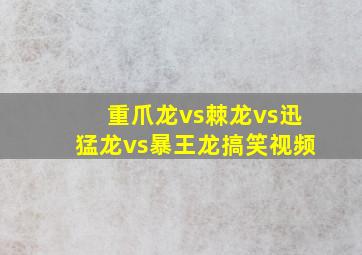 重爪龙vs棘龙vs迅猛龙vs暴王龙搞笑视频